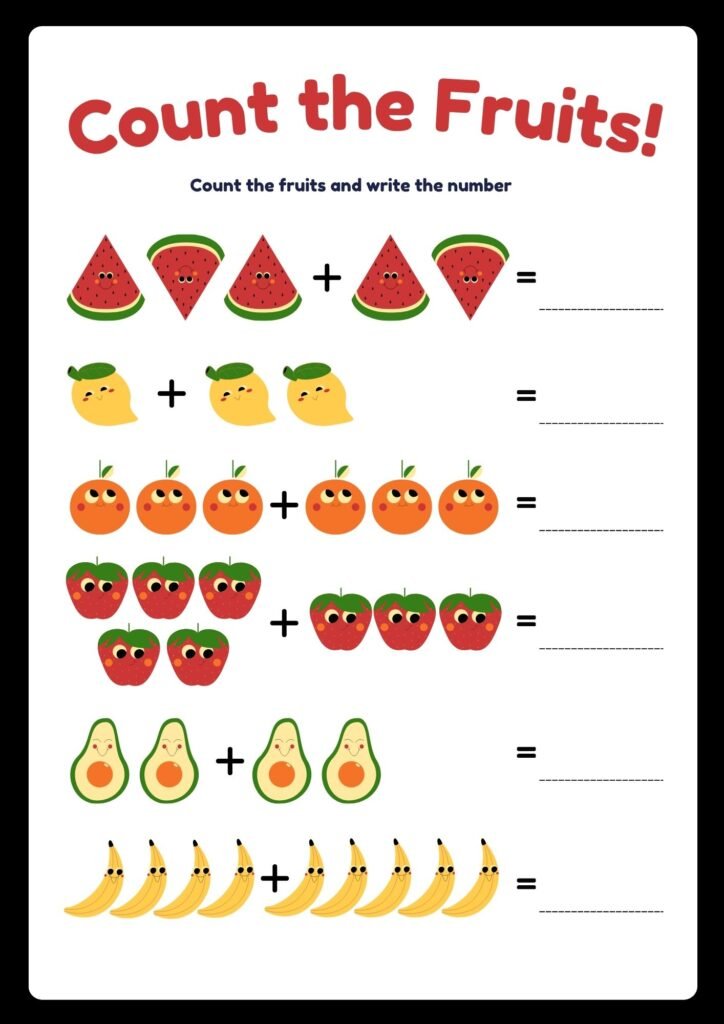 Count the Fruits!

Count the fruits and write the number

+ = ____

+ = ____

+ = ____

+ = ____

+ = ____

+ = ____